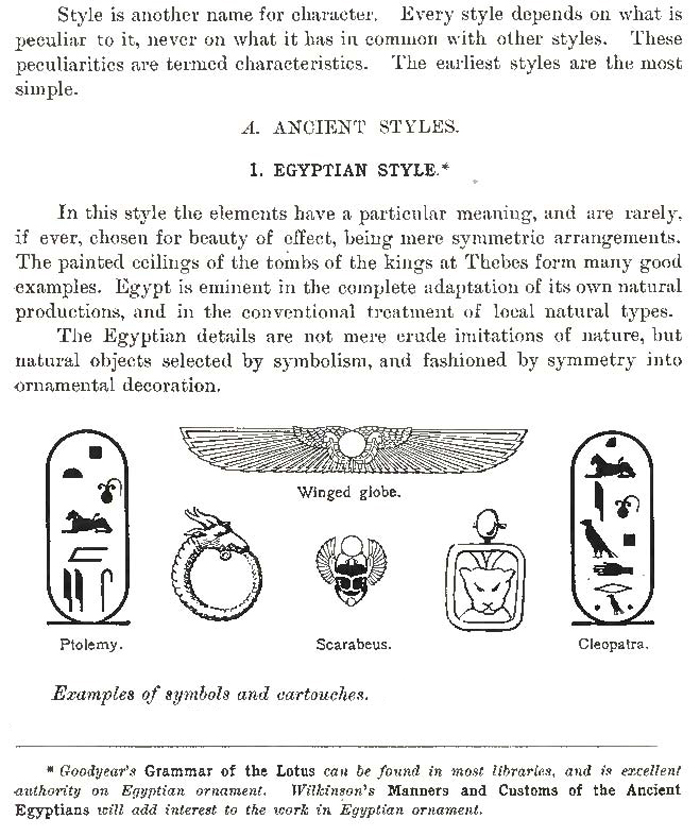 Style is another name for character. Every style depends on what is peculiar to it, never on what it has in common with other styles. These peculiarities are termed characteristics. The earliest styles are the most simple.

A. ANCIENT STYLES.

1. EGYPTIAN STYLE.*

In this style the elements have a particular meaning, and are rarely, if ever, chosen for beauty of effect, being mere symmetric arrangements. The painted ceilings of the tombs of the kings at Thebes form many good examples. Egypt is eminent in the complete adaptation of its own natural productions, and in the conventional treatment of local natural types.

The Egyptian details are not mere crude imitations of nature, but natural objects selected by symbolism, and fashioned by symmetry into ornamental decoration.

Winged globe.

Ptolemy.

Scarabeus.

Cleopatra.

Examples of symbols and cartouches.

* Goodyear's Grammar of the Lotus can be found in most libraries, and is excellent authority on Egyptian ornament. Wilkinson's Manners and Customs of the Ancient Egyptians will add interest to the work in Egyptian ornament.